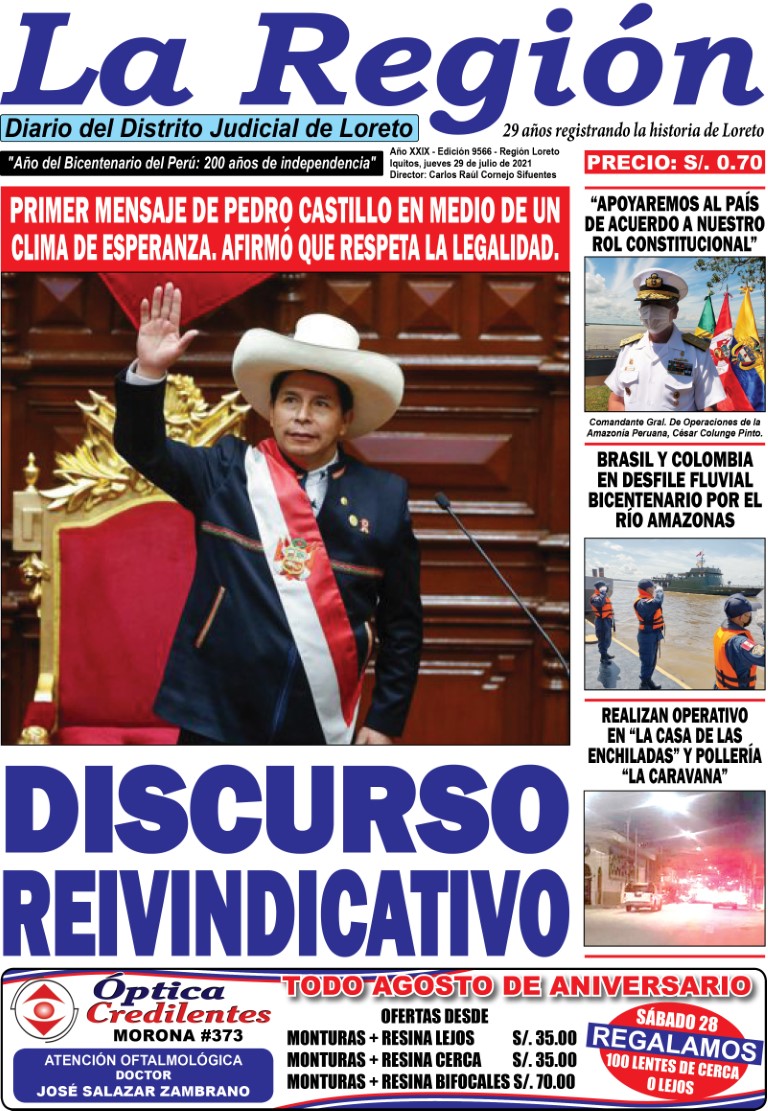 La Región

Diario del Distrito Judicial de Loreto

29 años registrando la historia de Loreto

"Año del Bicentenario del Perú: 200 años de independencia"

Año XXIX - Edición 9566 - Región Loreto
Iquitos, jueves 29 de julio de 2021
Director: Carlos Raúl Cornejo Sifuentes

PRECIO: S/. 0.70

PRIMER MENSAJE DE PEDRO CASTILLO EN MEDIO DE UN CLIMA DE ESPERANZA. AFIRMÓ QUE RESPETA LA LEGALIDAD.

DISCURSO REIVINDICATIVO

“APOYAREMOS AL PAÍS DE ACUERDO A NUESTRO ROL CONSTITUCIONAL”

Comandante Gral. De Operaciones de la Amazonía Peruana, César Colunge Pinto.

BRASIL Y COLOMBIA EN DESFILE FLUVIAL BICENTENARIO POR EL RÍO AMAZONAS

REALIZAN OPERATIVO EN “LA CASA DE LAS ENCHILADAS” Y POLLERÍA “LA CARAVANA”

Óptica Credilentes
MORONA #373
ATENCIÓN OFTALMOLÓGICA
DOCTOR
JOSÉ SALAZAR ZAMBRANO

TODO AGOSTO DE ANIVERSARIO
OFERTAS DESDE
MONTURAS + RESINA LEJOS S/. 35.00
MONTURAS + RESINA CERCA S/. 35.00
MONTURAS + RESINA BIFOCALES S/. 70.00

SÁBADO 28
REGALAMOS
100 LENTES DE CERCA O LEJOS